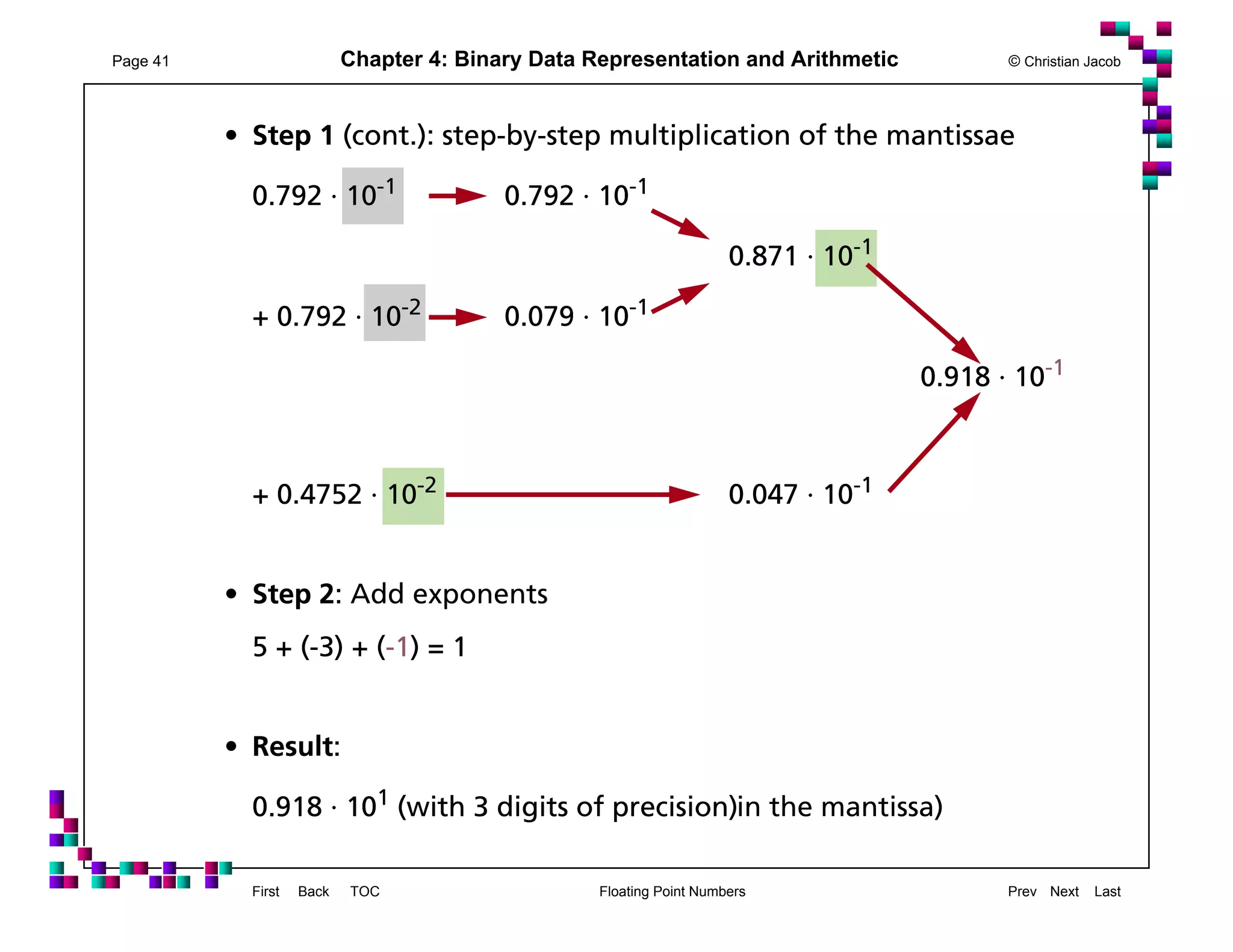 Page 41

Chapter 4: Binary Data Representation and Arithmetic

© Christian Jacob

• **Step 1** (cont.): step-by-step multiplication of the mantissae

$0.792 \cdot 10^{-1}$ $0.792 \cdot 10^{-1}$

$0.871 \cdot 10^{-1}$

$+ 0.792 \cdot 10^{-2}$ $0.079 \cdot 10^{-1}$

$0.918 \cdot 10^{-1}$

$+ 0.4752 \cdot 10^{-2}$ $0.047 \cdot 10^{-1}$

• **Step 2**: Add exponents

$5 + (-3) + (-1) = 1$

• **Result**:

$0.918 \cdot 10^{1}$ (with 3 digits of precision)in the mantissa)

First Back TOC

Floating Point Numbers

Prev Next Last